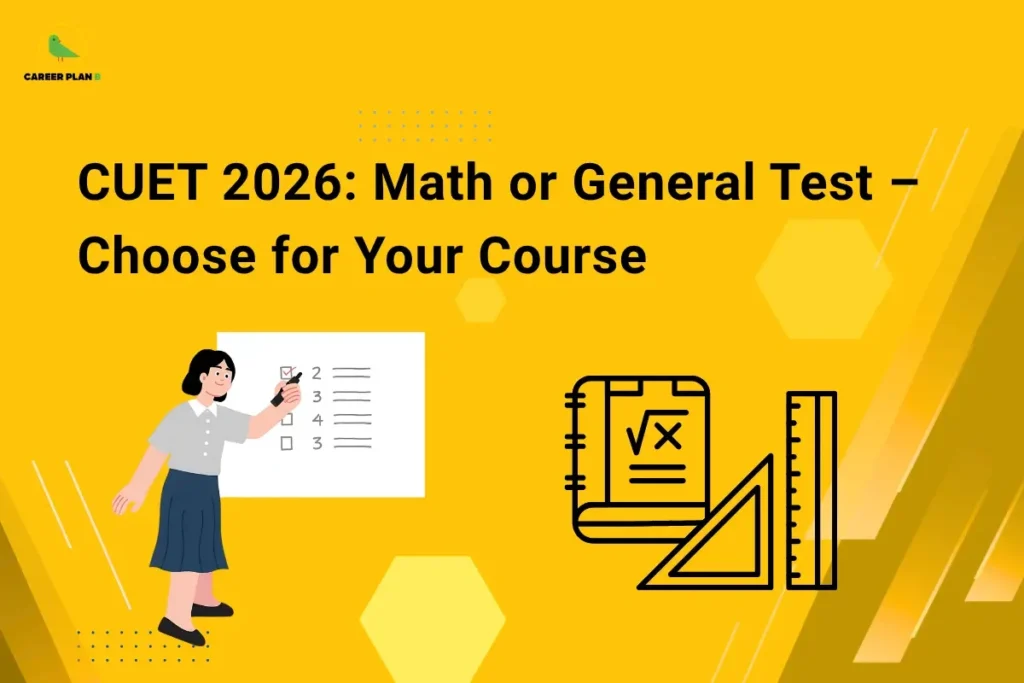 CAREER PLAN B

CUET 2026: Math or General Test – Choose for Your Course

2
3
4
3

$\sqrt{x}$